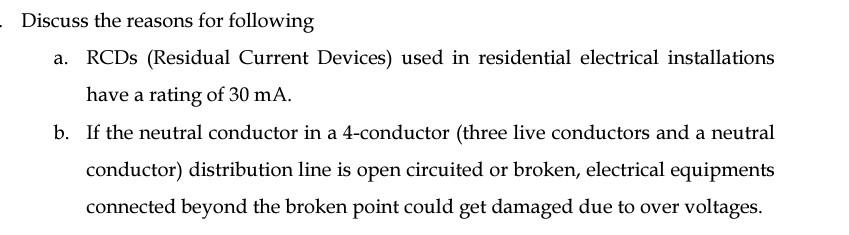 . Discuss the reasons for following

a. RCDs (Residual Current Devices) used in residential electrical installations have a rating of 30 mA.

b. If the neutral conductor in a 4-conductor (three live conductors and a neutral conductor) distribution line is open circuited or broken, electrical equipments connected beyond the broken point could get damaged due to over voltages.